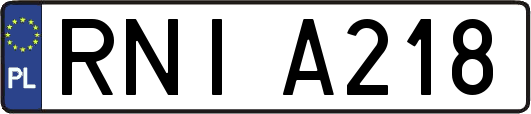 PL
RNI A218